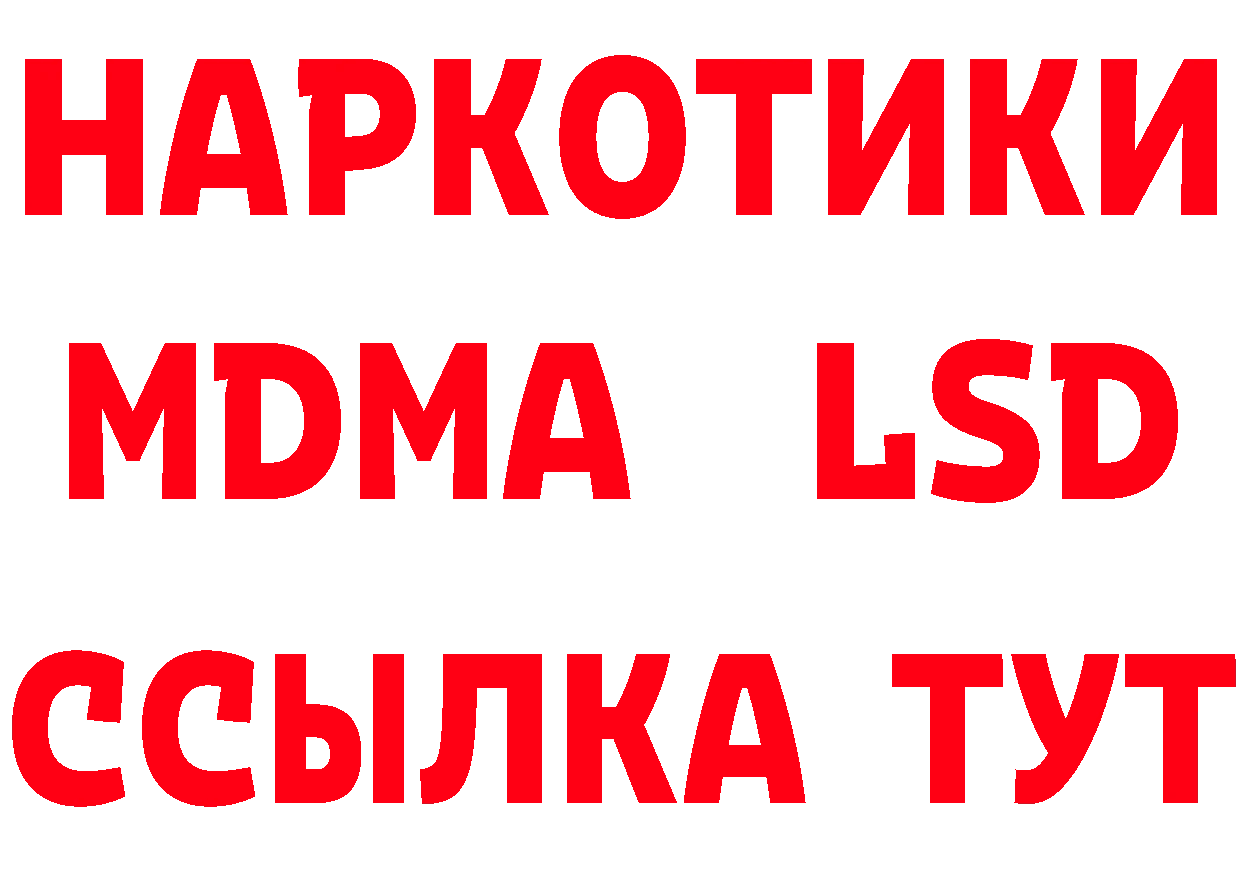 НАРКОТИКИ
MDMA LSD
ССЫЛКА ТУТ